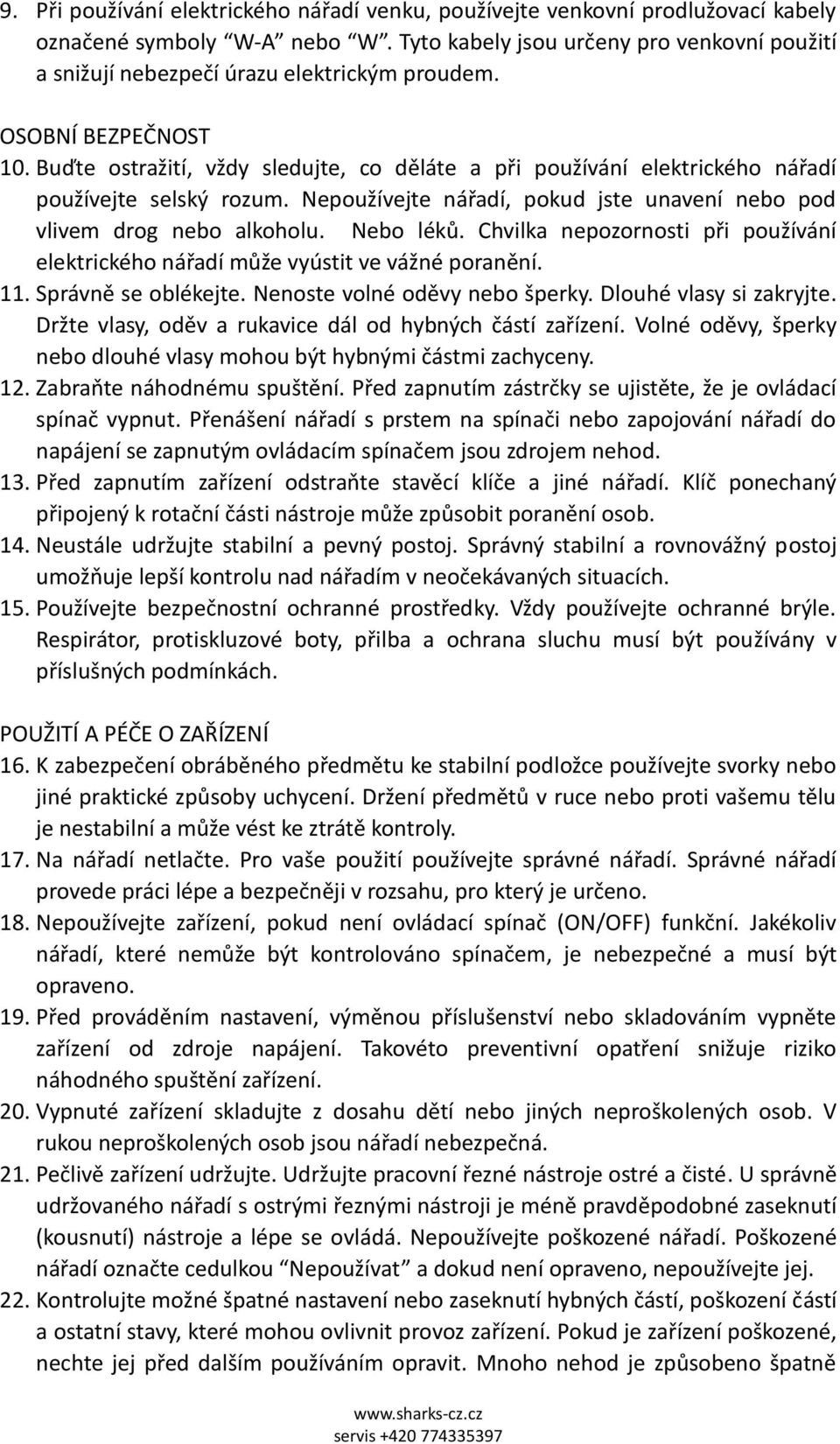 9. Při používání elektrického nářadí venku, používejte venkovní prodlužovací kabely označené symboly "W-A" nebo "W". Tyto kabely jsou určeny pro venkovní použití a snižují nebezpečí úrazu elektrickým proudem.

OSOBNÍ BEZPEČNOST

10. Buďte ostražití, vždy sledujte, co děláte a při používání elektrického nářadí používejte selský rozum. Nepoužívejte nářadí, pokud jste unavení nebo pod vlivem drog nebo alkoholu. Nebo léků. Chvilka nepozornosti při používání elektrického nářadí může vyústit ve vážné poranění.

11. Správně se oblékejte. Nenoste volné oděvy nebo šperky. Dlouhé vlasy si zakryjte. Držte vlasy, oděv a rukavice dál od hybných částí zařízení. Volné oděvy, šperky nebo dlouhé vlasy mohou být hybnými částmi zachyceny.

12. Zabraňte náhodnému spuštění. Před zapnutím zástrčky se ujistěte, že je ovládací spínač vypnut. Přenášení nářadí s prstem na spínači nebo zapojování nářadí do napájení se zapnutým ovládacím spínačem jsou zdrojem nehod.

13. Před zapnutím zařízení odstraňte stavěcí klíče a jiné nářadí. Klíč ponechaný připojený k rotační části nástroje může způsobit poranění osob.

14. Neustále udržujte stabilní a pevný postoj. Správný stabilní a rovnovážný postoj umožňuje lepší kontrolu nad nářadím v neočekávaných situacích.

15. Používejte bezpečnostní ochranné prostředky. Vždy používejte ochranné brýle. Respirátor, protiskluzové boty, přilba a ochrana sluchu musí být používány v příslušných podmínkách.

POUŽITÍ A PÉČE O ZAŘÍZENÍ

16. K zabezpečení obráběného předmětu ke stabilní podložce používejte svorky nebo jiné praktické způsoby uchycení. Držení předmětů v ruce nebo proti vašemu tělu je nestabilní a může vést ke ztrátě kontroly.

17. Na nářadí netlačte. Pro vaše použití používejte správné nářadí. Správné nářadí provede práci lépe a bezpečněji v rozsahu, pro který je určeno.

18. Nepoužívejte zařízení, pokud není ovládací spínač (ON/OFF) funkční. Jakékoliv nářadí, které nemůže být kontrolováno spínačem, je nebezpečné a musí být opraveno.

19. Před prováděním nastavení, výměnou příslušenství nebo skladováním vypněte zařízení od zdroje napájení. Takovéto preventivní opatření snižuje riziko náhodného spuštění zařízení.

20. Vypnuté zařízení skladujte z dosahu dětí nebo jiných neproškolených osob. V rukou neproškolených osob jsou nářadí nebezpečná.

21. Pečlivě zařízení udržujte. Udržujte pracovní řezné nástroje ostré a čisté. U správně udržovaného nářadí s ostrými řeznými nástroji je méně pravděpodobné zaseknutí (kousnutí) nástroje a lépe se ovládá. Nepoužívejte poškozené nářadí. Poškozené nářadí označte cedulkou "Nepoužívat" a dokud není opraveno, nepoužívejte jej.

22. Kontrolujte možné špatné nastavení nebo zaseknutí hybných částí, poškození částí a ostatní stavy, které mohou ovlivnit provoz zařízení. Pokud je zařízení poškozené, nechte jej před dalším používáním opravit. Mnoho nehod je způsobeno špatně

www.sharks-cz.cz
servis +420 774335397